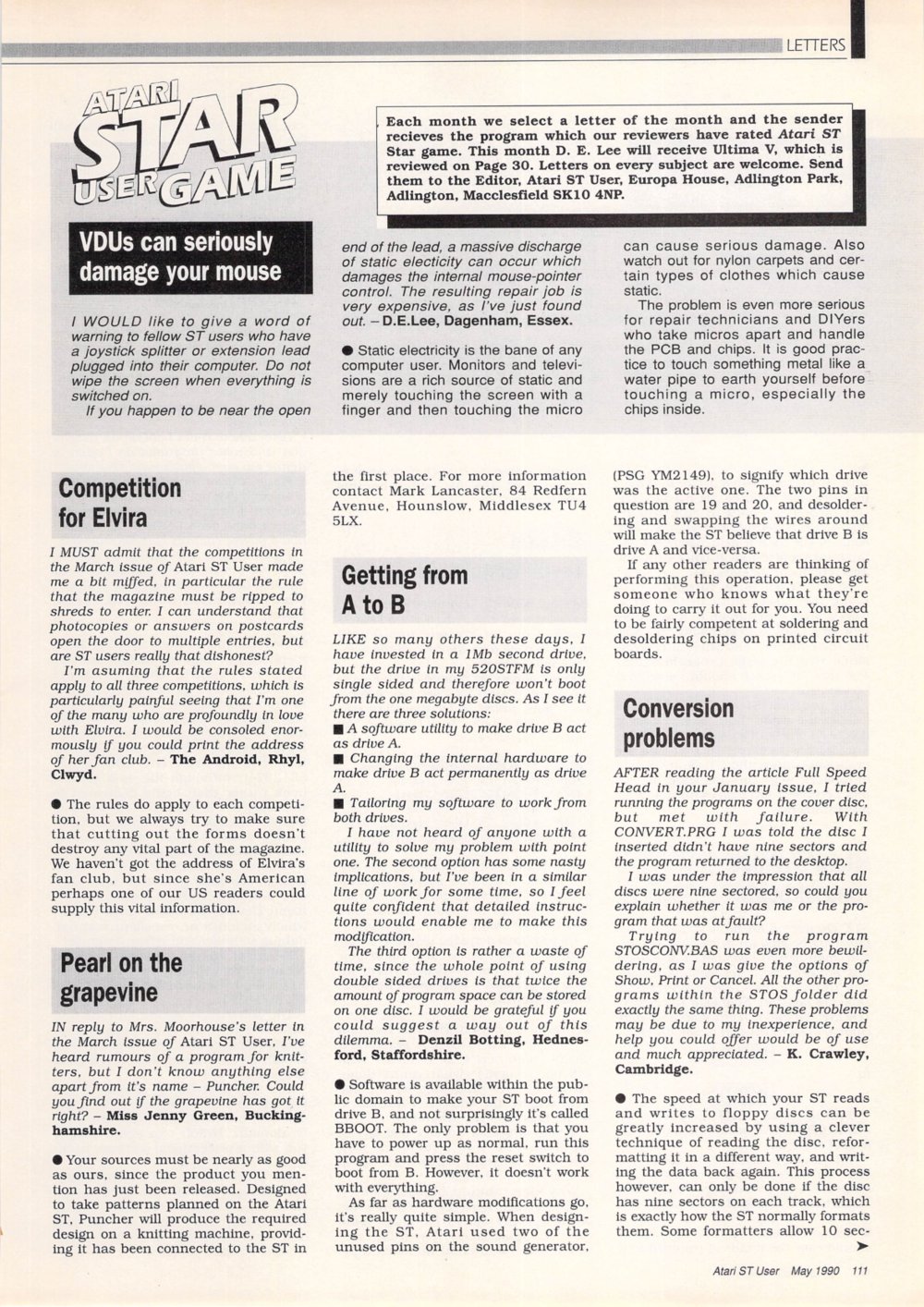 LETTERS

ATARI STAR USER GAME

Each month we select a letter of the month and the sender recieves the program which our reviewers have rated Atari ST Star game. This month D. E. Lee will receive Ultima V, which is reviewed on Page 30. Letters on every subject are welcome. Send them to the Editor, Atari ST User, Europa House, Adlington Park, Adlington, Macclesfield SK10 4NP.

VDUs can seriously damage your mouse

I WOULD like to give a word of warning to fellow ST users who have a joystick splitter or extension lead plugged into their computer. Do not wipe the screen when everything is switched on.

If you happen to be near the open end of the lead, a massive discharge of static electicity can occur which damages the internal mouse-pointer control. The resulting repair job is very expensive, as I've just found out. – D.E.Lee, Dagenham, Essex.

● Static electricity is the bane of any computer user. Monitors and televisions are a rich source of static and merely touching the screen with a finger and then touching the micro can cause serious damage. Also watch out for nylon carpets and certain types of clothes which cause static.

The problem is even more serious for repair technicians and DIYers who take micros apart and handle the PCB and chips. It is good practice to touch something metal like a water pipe to earth yourself before touching a micro, especially the chips inside.

Competition for Elvira

I MUST admit that the competitions in the March issue of Atari ST User made me a bit miffed, in particular the rule that the magazine must be ripped to shreds to enter. I can understand that photocopies or answers on postcards open the door to multiple entries, but are ST users really that dishonest?

I'm asuming that the rules stated apply to all three competitions, which is particularly painful seeing that I'm one of the many who are profoundly in love with Elvira. I would be consoled enormously if you could print the address of her fan club. – The Android, Rhyl, Clwyd.

● The rules do apply to each competition, but we always try to make sure that cutting out the forms doesn't destroy any vital part of the magazine. We haven't got the address of Elvira's fan club, but since she's American perhaps one of our US readers could supply this vital information.

Pearl on the grapevine

IN reply to Mrs. Moorhouse's letter in the March issue of Atari ST User, I've heard rumours of a program for knitters, but I don't know anything else apart from it's name – Puncher. Could you find out if the grapevine has got it right? – Miss Jenny Green, Buckinghamshire.

● Your sources must be nearly as good as ours, since the product you mention has just been released. Designed to take patterns planned on the Atari ST, Puncher will produce the required design on a knitting machine, providing it has been connected to the ST in the first place. For more information contact Mark Lancaster, 84 Redfern Avenue, Hounslow, Middlesex TU4 5LX.

Getting from A to B

LIKE so many others these days, I have invested in a 1Mb second drive, but the drive in my 520STFM is only single sided and therefore won't boot from the one megabyte discs. As I see it there are three solutions:

■ A software utility to make drive B act as drive A.

■ Changing the internal hardware to make drive B act permanently as drive A.

■ Tailoring my software to work from both drives.

I have not heard of anyone with a utility to solve my problem with point one. The second option has some nasty implications, but I've been in a similar line of work for some time, so I feel quite confident that detailed instructions would enable me to make this modification.

The third option is rather a waste of time, since the whole point of using double sided drives is that twice the amount of program space can be stored on one disc. I would be grateful if you could suggest a way out of this dilemma. – Denzil Botting, Hednesford, Staffordshire.

● Software is available within the public domain to make your ST boot from drive B, and not surprisingly it's called BBOOT. The only problem is that you have to power up as normal, run this program and press the reset switch to boot from B. However, it doesn't work with everything.

As far as hardware modifications go, it's really quite simple. When designing the ST, Atari used two of the unused pins on the sound generator, (PSG YM2149), to signify which drive was the active one. The two pins in question are 19 and 20, and desoldering and swapping the wires around will make the ST believe that drive B is drive A and vice-versa.

If any other readers are thinking of performing this operation, please get someone who knows what they're doing to carry it out for you. You need to be fairly competent at soldering and desoldering chips on printed circuit boards.

Conversion problems

AFTER reading the article Full Speed Head in your January issue, I tried running the programs on the cover disc, but met with failure. With CONVERT.PRG I was told the disc I inserted didn't have nine sectors and the program returned to the desktop.

I was under the impression that all discs were nine sectored, so could you explain whether it was me or the program that was at fault?

Trying to run the program STOSCONV.BAS was even more bewildering, as I was give the options of Show, Print or Cancel. All the other programs within the STOS folder did exactly the same thing. These problems may be due to my inexperience, and help you could offer would be of use and much appreciated. – K. Crawley, Cambridge.

● The speed at which your ST reads and writes to floppy discs can be greatly increased by using a clever technique of reading the disc, reformatting it in a different way, and writing the data back again. This process however, can only be done if the disc has nine sectors on each track, which is exactly how the ST normally formats them. Some formatters allow 10 sec-

Atari ST User May 1990 111